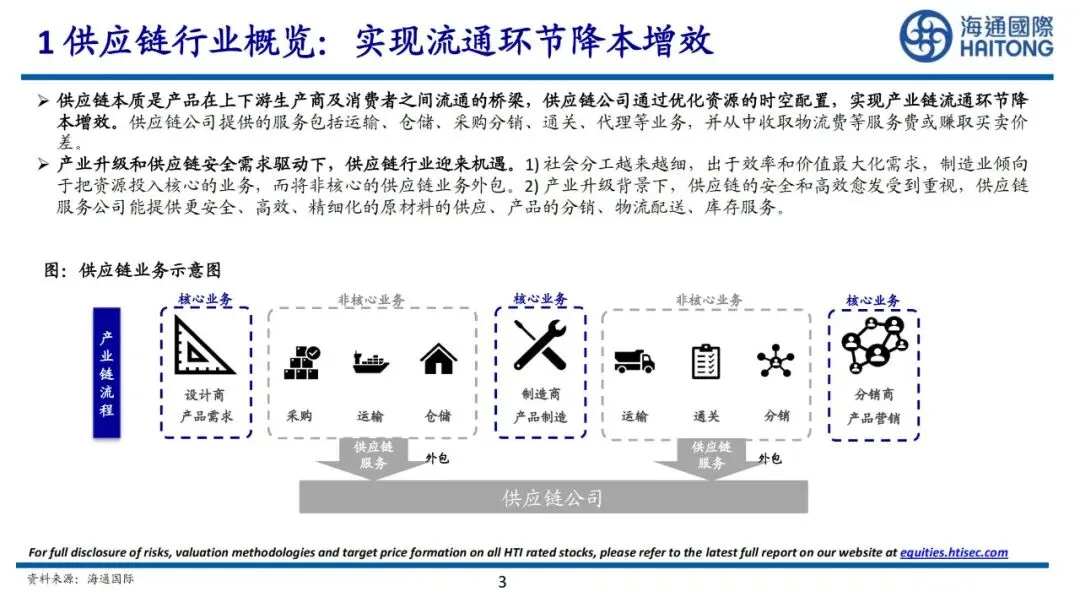 1 供应链行业概览：实现流通环节降本增效

海通國際
HAITONG

➢ 供应链本质是产品在上下游生产商及消费者之间流通的桥梁，供应链公司通过优化资源的时空配置，实现产业链流通环节降本增效。供应链公司提供的服务包括运输、仓储、采购分销、通关、代理等业务，并从中收取物流费等服务费或赚取买卖价差。

➢ 产业升级和供应链安全需求驱动下，供应链行业迎来机遇。1) 社会分工越来越细，出于效率和价值最大化需求，制造业倾向于把资源投入核心的业务，而将非核心的供应链业务外包。2) 产业升级背景下，供应链的安全和高效愈发受到重视，供应链服务公司能提供更安全、高效、精细化的原材料的供应、产品的分销、物流配送、库存服务。

图：供应链业务示意图

产业链流程

核心业务
设计商
产品需求

非核心业务
采购
运输
仓储

核心业务
制造商
产品制造

非核心业务
运输
通关
分销

核心业务
分销商
产品营销

供应链服务
外包

供应链服务
外包

供应链公司

For full disclosure of risks, valuation methodologies and target price formation on all HTI rated stocks, please refer to the latest full report on our website at equities.htisec.com

资料来源：海通国际

3